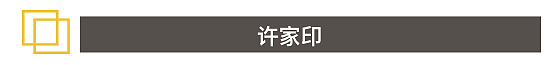 许家印